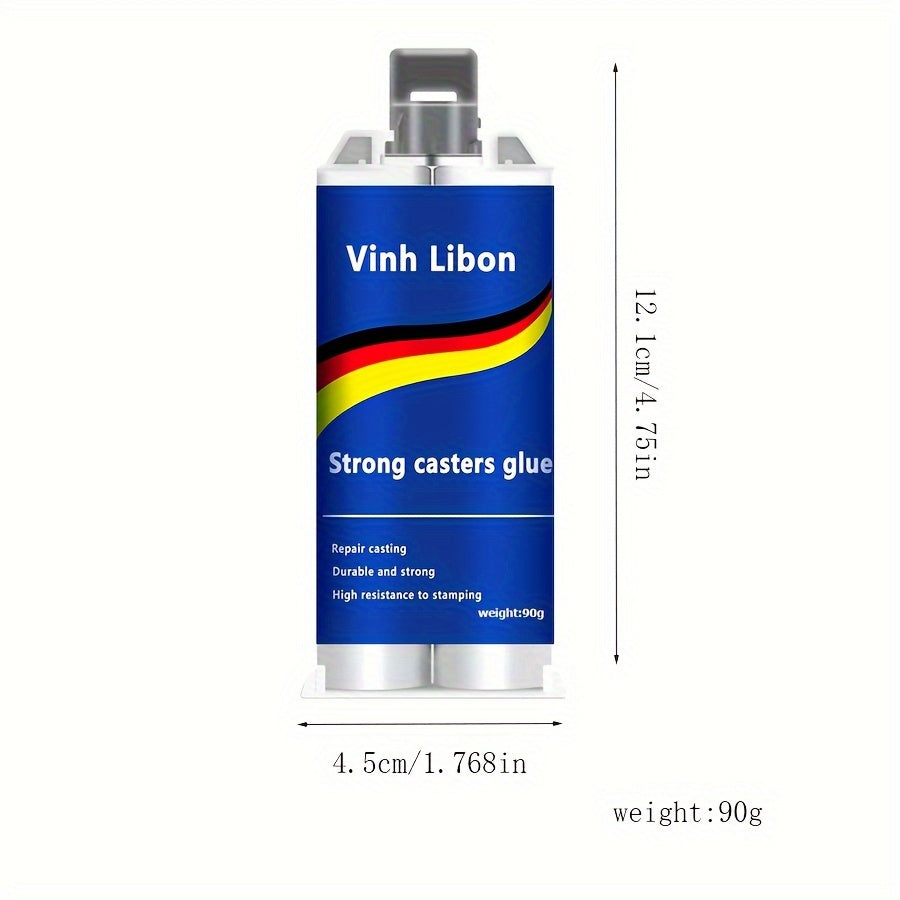 Vinh Libon

Strong casters glue

Repair casting
Durable and strong
High resistance to stamping
weight:90g

12.1cm/4.75in

4.5cm/1.768in

weight:90g